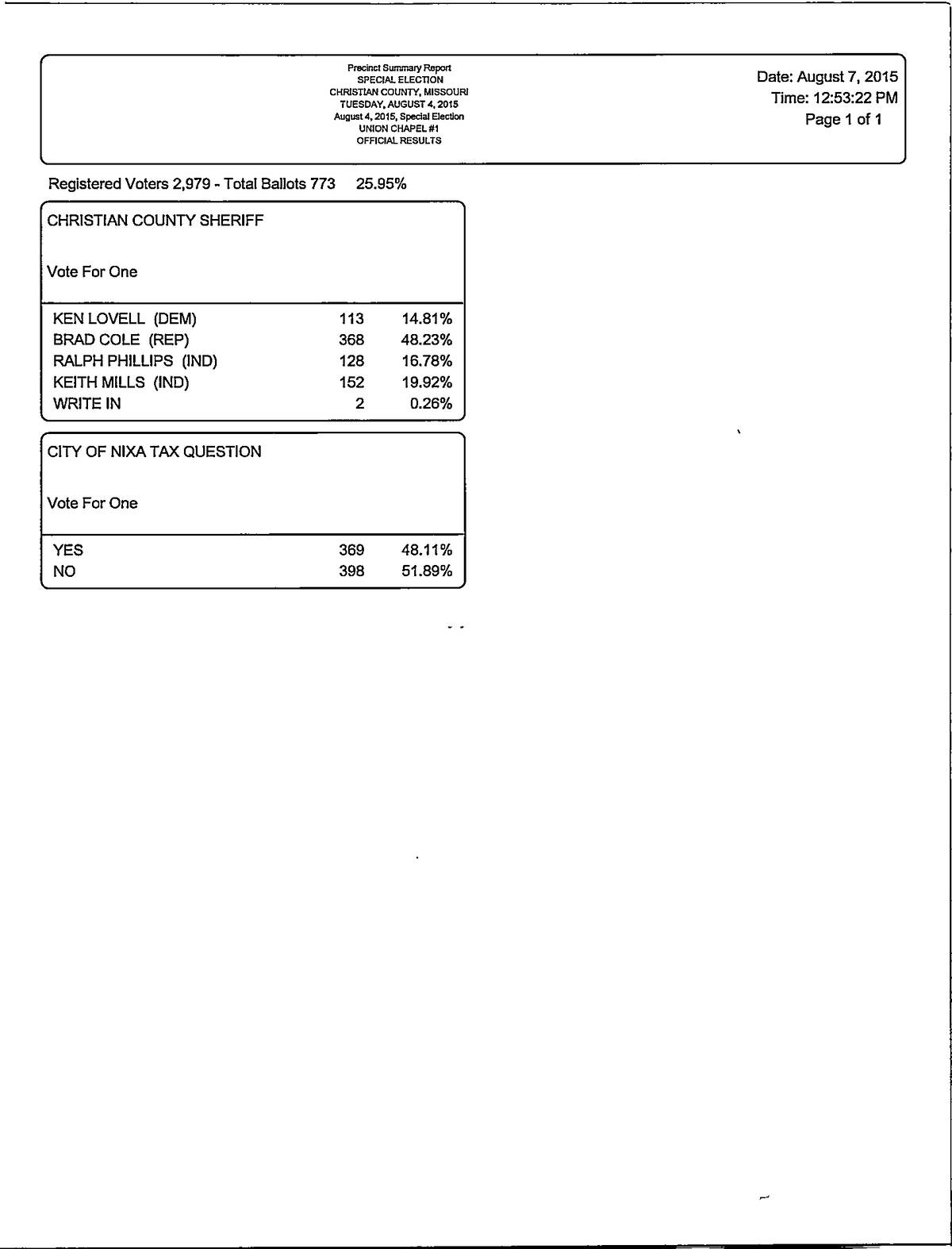 Precinct Summary Report
SPECIAL ELECTION
CHRISTIAN COUNTY, MISSOURI
TUESDAY, AUGUST 4, 2015
August 4, 2015, Special Election
UNION CHAPEL #1
OFFICIAL RESULTS

Date: August 7, 2015
Time: 12:53:22 PM
Page 1 of 1

Registered Voters 2,979 - Total Ballots 773 25.95%

CHRISTIAN COUNTY SHERIFF

Vote For One

| | | |
|---|---|---|
| KEN LOVELL (DEM) | 113 | 14.81% |
| BRAD COLE (REP) | 368 | 48.23% |
| RALPH PHILLIPS (IND) | 128 | 16.78% |
| KEITH MILLS (IND) | 152 | 19.92% |
| WRITE IN | 2 | 0.26% |

CITY OF NIXA TAX QUESTION

Vote For One

| | | |
|---|---|---|
| YES | 369 | 48.11% |
| NO | 398 | 51.89% |